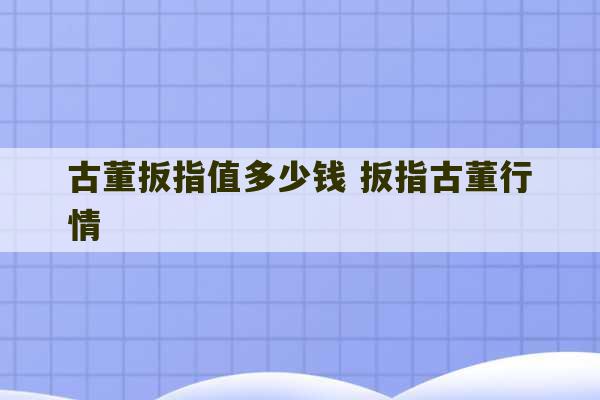 古董扳指值多少钱 扳指古董行情